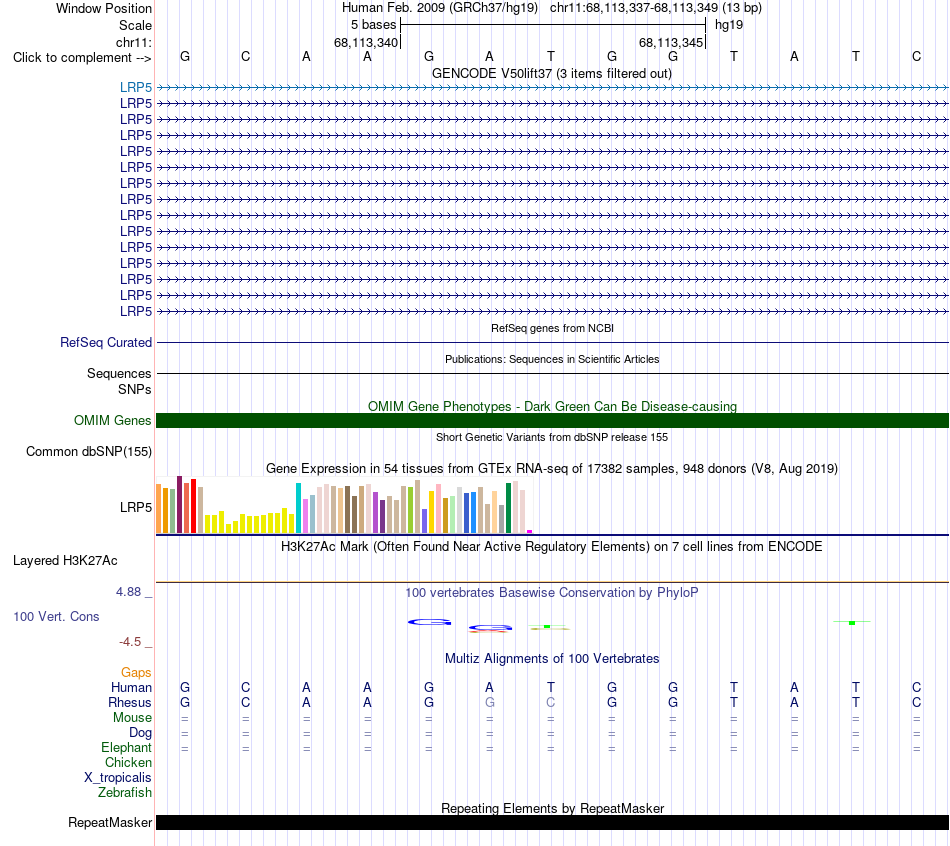 Window Position Human Feb. 2009 (GRCh37/hg19) chr11:68,113,337-68,113,349 (13 bp)
Scale 5 bases hg19
chr11: 68,113,340 68,113,345
Click to complement --> G C A A G A T G G T A T C
GENCODE V50lift37 (3 items filtered out)
LRP5
LRP5
LRP5
LRP5
LRP5
LRP5
LRP5
LRP5
LRP5
LRP5
LRP5
LRP5
LRP5
LRP5
LRP5
RefSeq genes from NCBI
RefSeq Curated
Publications: Sequences in Scientific Articles
Sequences
SNPs
OMIM Gene Phenotypes - Dark Green Can Be Disease-causing
OMIM Genes
Short Genetic Variants from dbSNP release 155
Common dbSNP(155)
Gene Expression in 54 tissues from GTEx RNA-seq of 17382 samples, 948 donors (V8, Aug 2019)
LRP5
H3K27Ac Mark (Often Found Near Active Regulatory Elements) on 7 cell lines from ENCODE
Layered H3K27Ac
4.88 _
100 vertebrates Basewise Conservation by PhyloP
100 Vert. Cons
-4.5 _
Multiz Alignments of 100 Vertebrates
Gaps
Human G C A A G A T G G T A T C
Rhesus G C A A G G C G G T A T C
Mouse = = = = = = = = = = = = =
Dog = = = = = = = = = = = = =
Elephant = = = = = = = = = = = = =
Chicken
X_tropicalis
Zebrafish
Repeating Elements by RepeatMasker
RepeatMasker